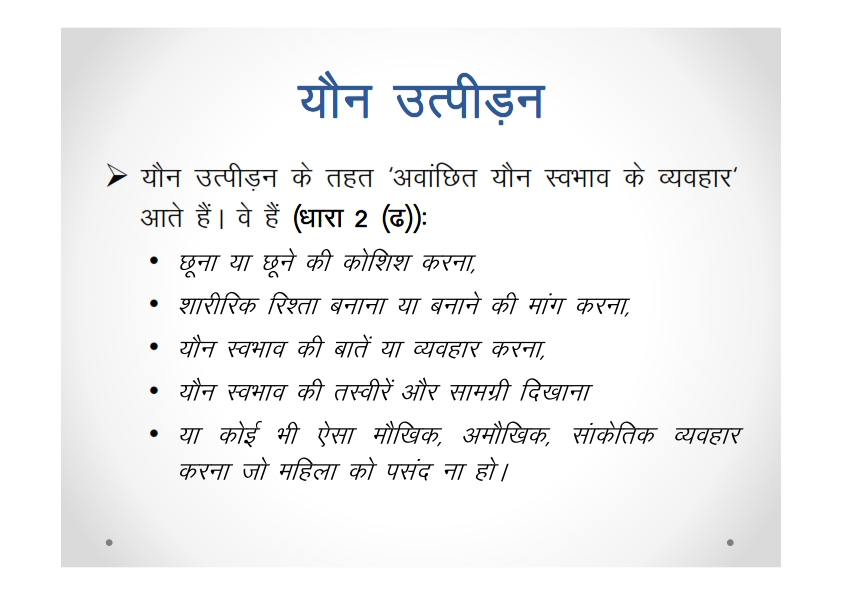 यौन उत्पीड़न

➢ यौन उत्पीड़न के तहत 'अवांछित यौन स्वभाव के व्यवहार' आते हैं। वे हैं (धारा 2 (ढ)):

• छूना या छूने की कोशिश करना,
• शारीरिक रिश्ता बनाना या बनाने की मांग करना,
• यौन स्वभाव की बातें या व्यवहार करना,
• यौन स्वभाव की तस्वीरें और सामग्री दिखाना
• या कोई भी ऐसा मौखिक, अमौखिक, सांकेतिक व्यवहार करना जो महिला को पसंद ना हो।